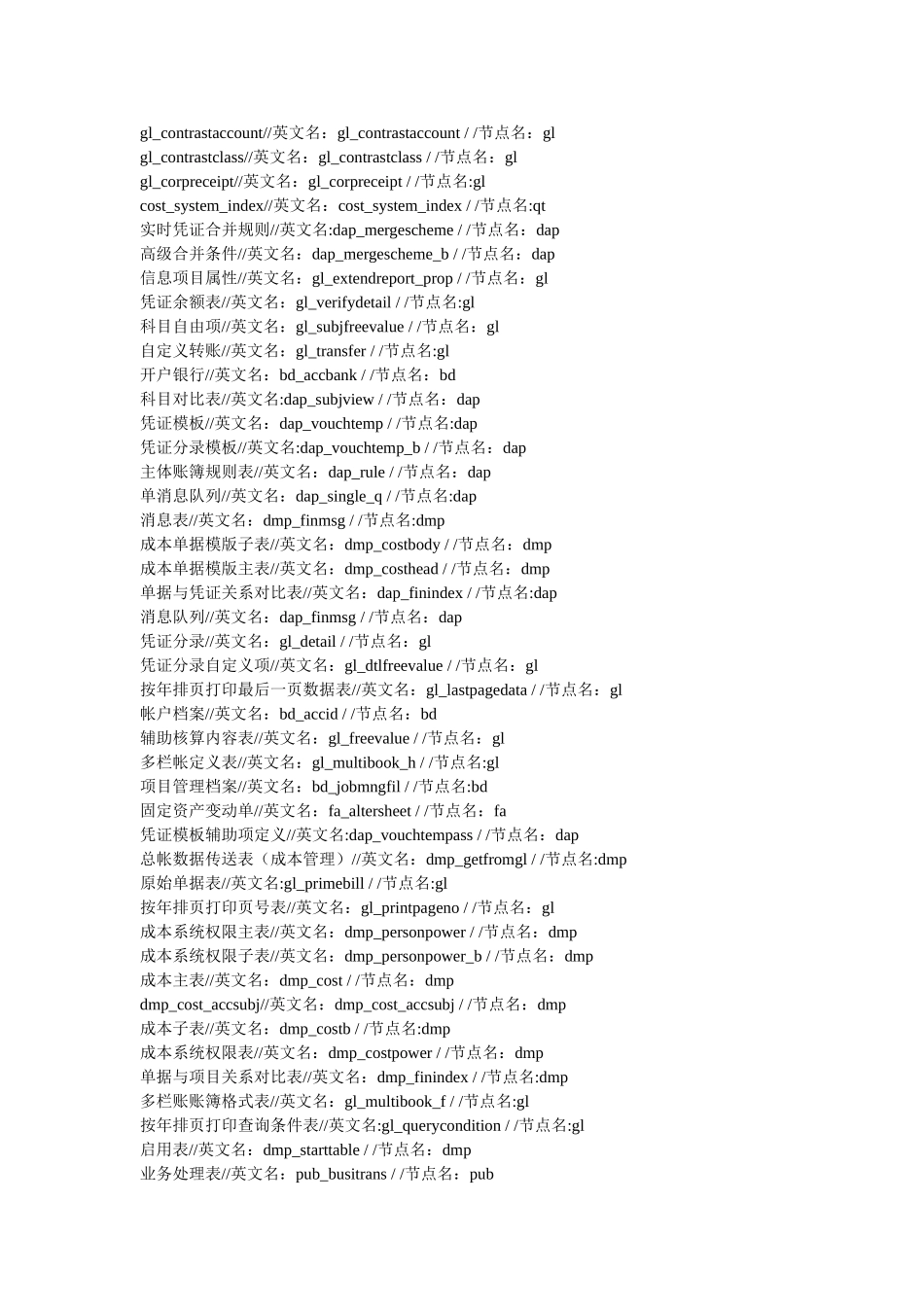 gl_contrastaccount//英文名：gl_contrastaccount / /节点名：gl
gl_contrastclass//英文名：gl_contrastclass / /节点名：gl
gl_corpreceipt//英文名：gl_corpreceipt / /节点名:gl
cost_system_index//英文名：cost_system_index / /节点名:qt
实时凭证合并规则//英文名:dap_mergescheme / /节点名：dap
高级合并条件//英文名：dap_mergescheme_b / /节点名：dap
信息项目属性//英文名：gl_extendreport_prop / /节点名：gl
凭证余额表//英文名：gl_verifydetail / /节点名:gl
科目自由项//英文名：gl_subjfreevalue / /节点名：gl
自定义转账//英文名：gl_transfer / /节点名:gl
开户银行//英文名：bd_accbank / /节点名：bd
科目对比表//英文名:dap_subjview / /节点名：dap
凭证模板//英文名：dap_vouchtemp / /节点名:dap
凭证分录模板//英文名:dap_vouchtemp_b / /节点名：dap
主体账簿规则表//英文名：dap_rule / /节点名：dap
单消息队列//英文名：dap_single_q / /节点名:dap
消息表//英文名：dmp_finmsg / /节点名:dmp
成本单据模版子表//英文名：dmp_costbody / /节点名：dmp
成本单据模版主表//英文名：dmp_costhead / /节点名：dmp
单据与凭证关系对比表//英文名：dap_finindex / /节点名:dap
消息队列//英文名：dap_finmsg / /节点名：dap
凭证分录//英文名：gl_detail / /节点名：gl
凭证分录自定义项//英文名：gl_dtlfreevalue / /节点名：gl
按年排页打印最后一页数据表//英文名：gl_lastpagedata / /节点名：gl
帐户档案//英文名：bd_accid / /节点名：bd
辅助核算内容表//英文名：gl_freevalue / /节点名：gl
多栏帐定义表//英文名：gl_multibook_h / /节点名:gl
项目管理档案//英文名：bd_jobmngfil / /节点名:bd
固定资产变动单//英文名：fa_altersheet / /节点名：fa
凭证模板辅助项定义//英文名:dap_vouchtempass / /节点名：dap
总帐数据传送表（成本管理）//英文名：dmp_getfromgl / /节点名:dmp
原始单据表//英文名:gl_primebill / /节点名:gl
按年排页打印页号表//英文名：gl_printpageno / /节点名：gl
成本系统权限主表//英文名：dmp_personpower / /节点名：dmp
成本系统权限子表//英文名：dmp_personpower_b / /节点名：dmp
成本主表//英文名：dmp_cost / /节点名：dmp
dmp_cost_accsubj//英文名：dmp_cost_accsubj / /节点名：dmp
成本子表//英文名：dmp_costb / /节点名:dmp
成本系统权限表//英文名：dmp_costpower / /节点名：dmp
单据与项目关系对比表//英文名：dmp_finindex / /节点名:dmp
多栏账账簿格式表//英文名：gl_multibook_f / /节点名:gl
按年排页打印查询条件表//英文名:gl_querycondition / /节点名:gl
启用表//英文名：dmp_starttable / /节点名：dmp
业务处理表//英文名：pub_busitrans / /节点名：pub